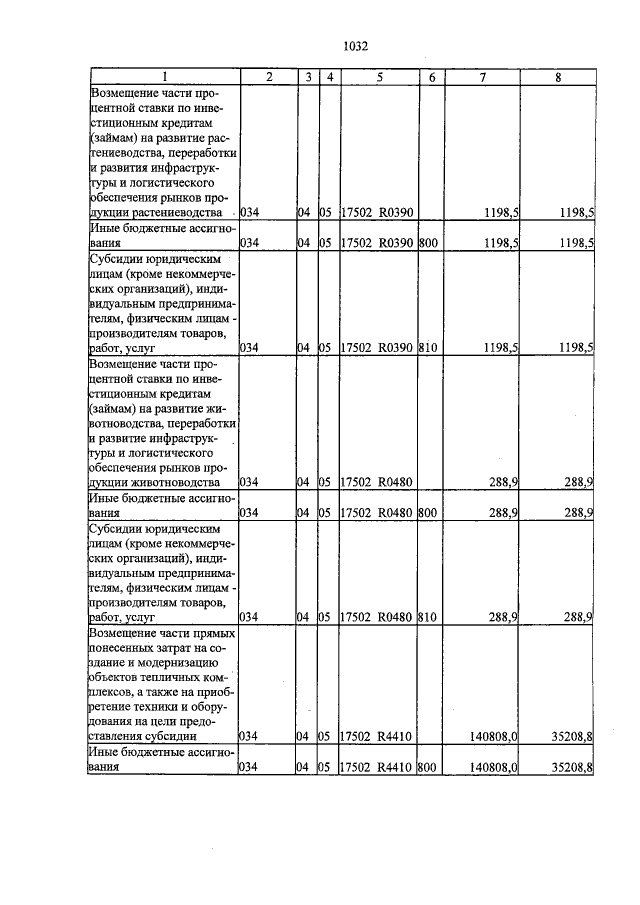 1032

| 1 | 2 | 3 | 4 | 5 | 6 | 7 | 8 |
|---|---|---|---|---|---|---|---|
| Возмещение части процентной ставки по инвестиционным кредитам (займам) на развитие растениеводства, переработки и развития инфраструктуры и логистического обеспечения рынков продукции растениеводства | 034 | 04 | 05 | 17502 R0390 | | 1198,5 | 1198,5 |
| Иные бюджетные ассигнования | 034 | 04 | 05 | 17502 R0390 | 800 | 1198,5 | 1198,5 |
| Субсидии юридическим лицам (кроме некоммерческих организаций), индивидуальным предпринимателям, физическим лицам - производителям товаров, работ, услуг | 034 | 04 | 05 | 17502 R0390 | 810 | 1198,5 | 1198,5 |
| Возмещение части процентной ставки по инвестиционным кредитам (займам) на развитие животноводства, переработки и развитие инфраструктуры и логистического обеспечения рынков продукции животноводства | 034 | 04 | 05 | 17502 R0480 | | 288,9 | 288,9 |
| Иные бюджетные ассигнования | 034 | 04 | 05 | 17502 R0480 | 800 | 288,9 | 288,9 |
| Субсидии юридическим лицам (кроме некоммерческих организаций), индивидуальным предпринимателям, физическим лицам - производителям товаров, работ, услуг | 034 | 04 | 05 | 17502 R0480 | 810 | 288,9 | 288,9 |
| Возмещение части прямых понесенных затрат на создание и модернизацию объектов тепличных комплексов, а также на приобретение техники и оборудования на цели предоставления субсидии | 034 | 04 | 05 | 17502 R4410 | | 140808,0 | 35208,8 |
| Иные бюджетные ассигнования | 034 | 04 | 05 | 17502 R4410 | 800 | 140808,0 | 35208,8 |